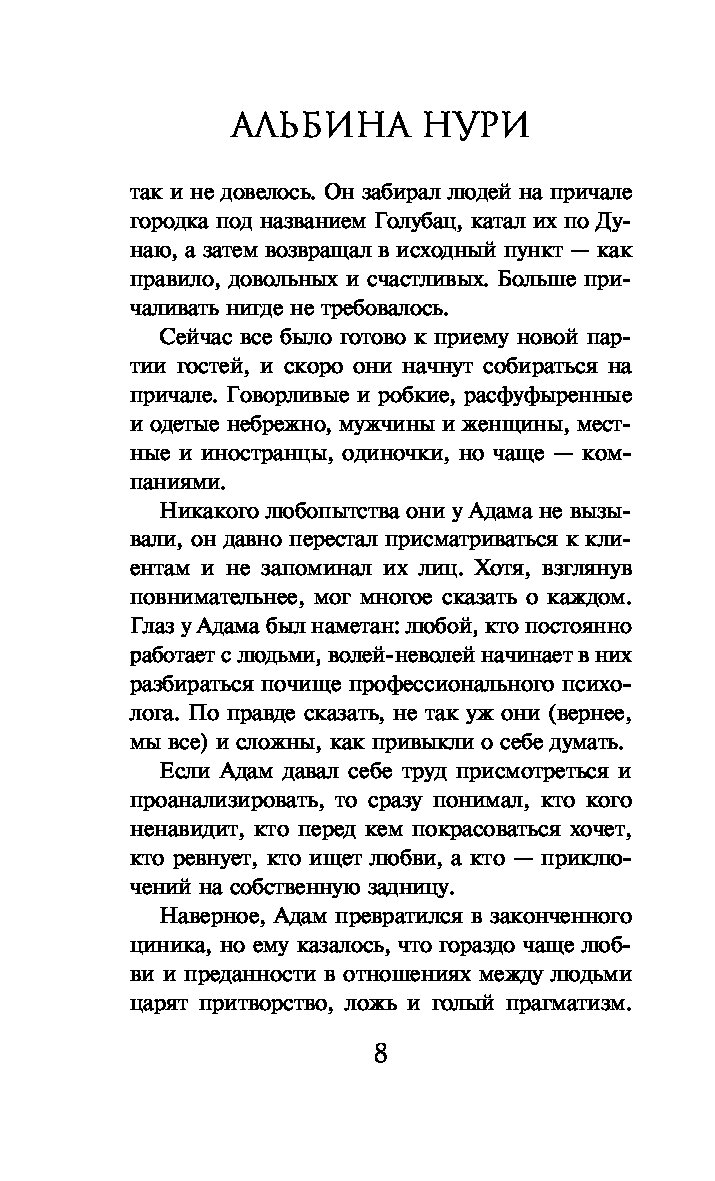 АЛЬБИНА НУРИ

так и не довелось. Он забирал людей на причале городка под названием Голубац, катал их по Дунаю, а затем возвращал в исходный пункт — как правило, довольных и счастливых. Больше причаливать нигде не требовалось.

Сейчас все было готово к приему новой партии гостей, и скоро они начнут собираться на причале. Говорливые и робкие, расфуфыренные и одетые небрежно, мужчины и женщины, местные и иностранцы, одиночки, но чаще — компаниями.

Никакого любопытства они у Адама не вызывали, он давно перестал присматриваться к клиентам и не запоминал их лиц. Хотя, взглянув повнимательнее, мог многое сказать о каждом. Глаз у Адама был наметан: любой, кто постоянно работает с людьми, волей-неволей начинает в них разбираться почище профессионального психолога. По правде сказать, не так уж они (вернее, мы все) и сложны, как привыкли о себе думать.

Если Адам давал себе труд присмотреться и проанализировать, то сразу понимал, кто кого ненавидит, кто перед кем покрасоваться хочет, кто ревнует, кто ищет любви, а кто — приключений на собственную задницу.

Наверное, Адам превратился в законченного циника, но ему казалось, что гораздо чаще любви и преданности в отношениях между людьми царят притворство, ложь и голый прагматизм.

8